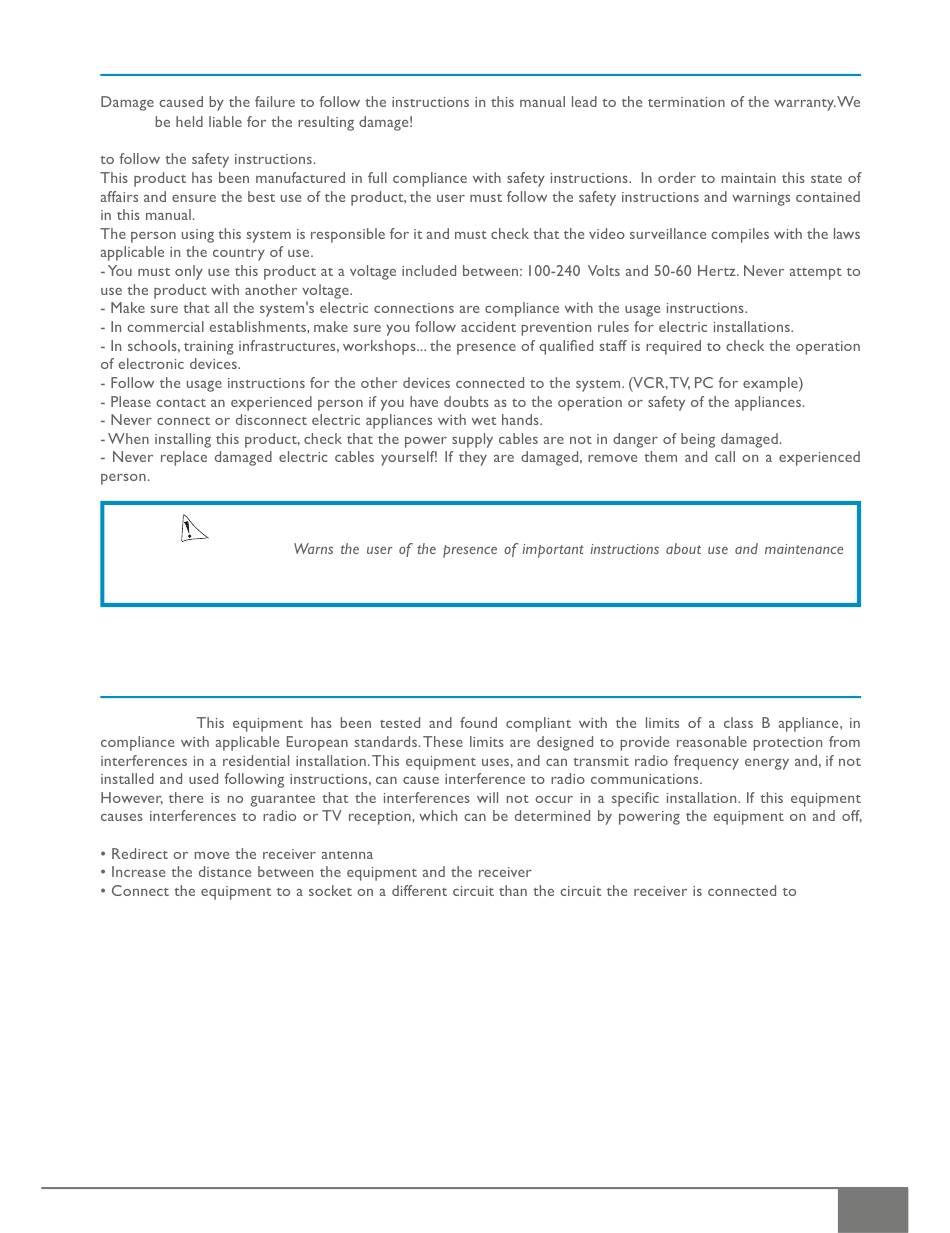 Damage caused by the failure to follow the instructions in this manual lead to the termination of the warranty. We be held liable for the resulting damage!

to follow the safety instructions.
This product has been manufactured in full compliance with safety instructions. In order to maintain this state of affairs and ensure the best use of the product, the user must follow the safety instructions and warnings contained in this manual.
The person using this system is responsible for it and must check that the video surveillance compiles with the laws applicable in the country of use.
- You must only use this product at a voltage included between: 100-240 Volts and 50-60 Hertz. Never attempt to use the product with another voltage.
- Make sure that all the system's electric connections are compliance with the usage instructions.
- In commercial establishments, make sure you follow accident prevention rules for electric installations.
- In schools, training infrastructures, workshops... the presence of qualified staff is required to check the operation of electronic devices.
- Follow the usage instructions for the other devices connected to the system. (VCR, TV, PC for example)
- Please contact an experienced person if you have doubts as to the operation or safety of the appliances.
- Never connect or disconnect electric appliances with wet hands.
- When installing this product, check that the power supply cables are not in danger of being damaged.
- Never replace damaged electric cables yourself! If they are damaged, remove them and call on a experienced person.

Warns the user of the presence of important instructions about use and maintenance

This equipment has been tested and found compliant with the limits of a class B appliance, in compliance with applicable European standards. These limits are designed to provide reasonable protection from interferences in a residential installation. This equipment uses, and can transmit radio frequency energy and, if not installed and used following instructions, can cause interference to radio communications.
However, there is no guarantee that the interferences will not occur in a specific installation. If this equipment causes interferences to radio or TV reception, which can be determined by powering the equipment on and off,

• Redirect or move the receiver antenna
• Increase the distance between the equipment and the receiver
• Connect the equipment to a socket on a different circuit than the circuit the receiver is connected to